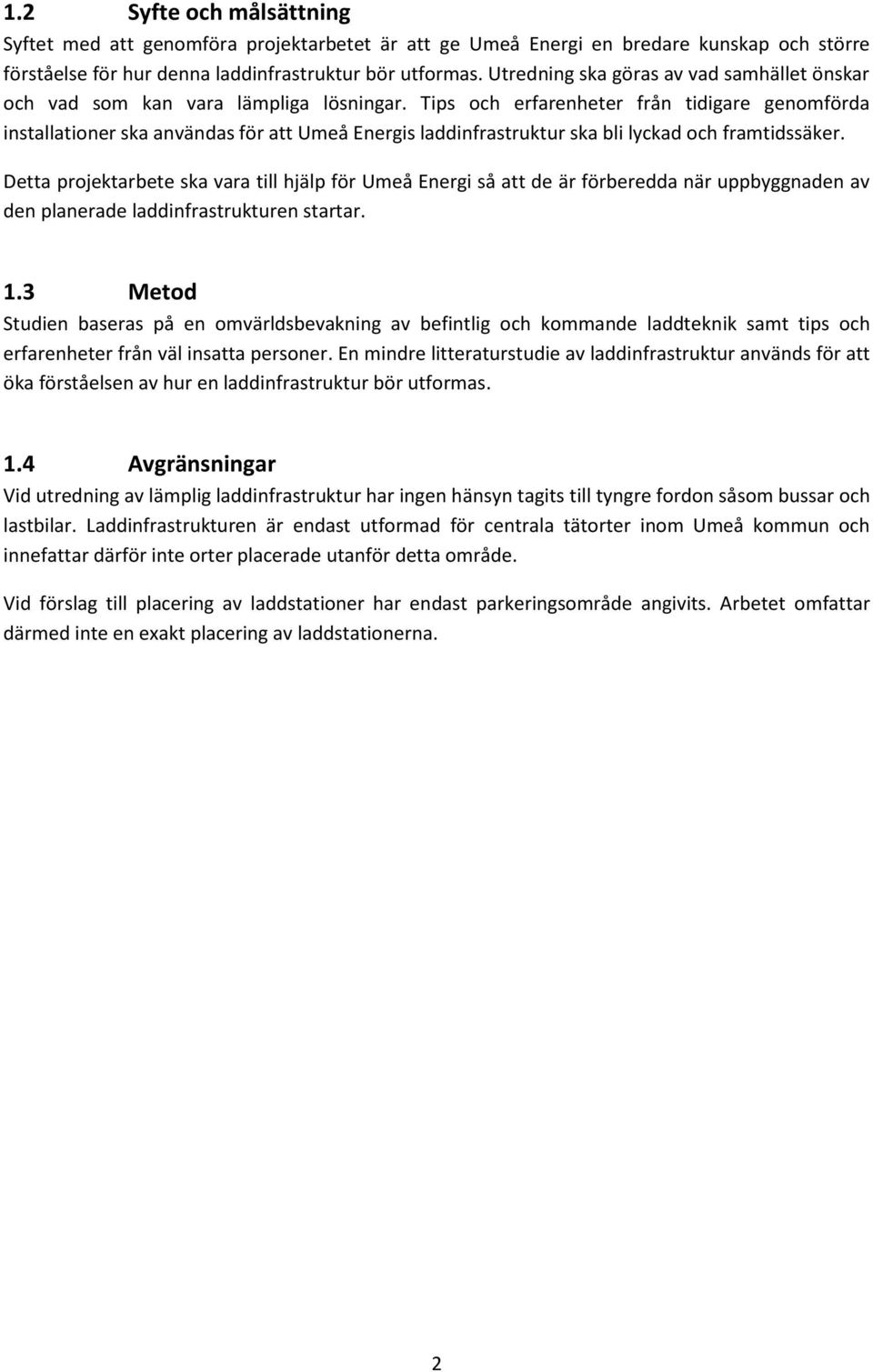 1.2 Syfte och målsättning

Syftet med att genomföra projektarbetet är att ge Umeå Energi en bredare kunskap och större förståelse för hur denna laddinfrastruktur bör utformas. Utredning ska göras av vad samhället önskar och vad som kan vara lämpliga lösningar. Tips och erfarenheter från tidigare genomförda installationer ska användas för att Umeå Energis laddinfrastruktur ska bli lyckad och framtidssäker.

Detta projektarbete ska vara till hjälp för Umeå Energi så att de är förberedda när uppbyggnaden av den planerade laddinfrastrukturen startar.

1.3 Metod

Studien baseras på en omvärldsbevakning av befintlig och kommande laddteknik samt tips och erfarenheter från väl insatta personer. En mindre litteraturstudie av laddinfrastruktur används för att öka förståelsen av hur en laddinfrastruktur bör utformas.

1.4 Avgränsningar

Vid utredning av lämplig laddinfrastruktur har ingen hänsyn tagits till tyngre fordon såsom bussar och lastbilar. Laddinfrastrukturen är endast utformad för centrala tätorter inom Umeå kommun och innefattar därför inte orter placerade utanför detta område.

Vid förslag till placering av laddstationer har endast parkeringsområde angivits. Arbetet omfattar därmed inte en exakt placering av laddstationerna.

2